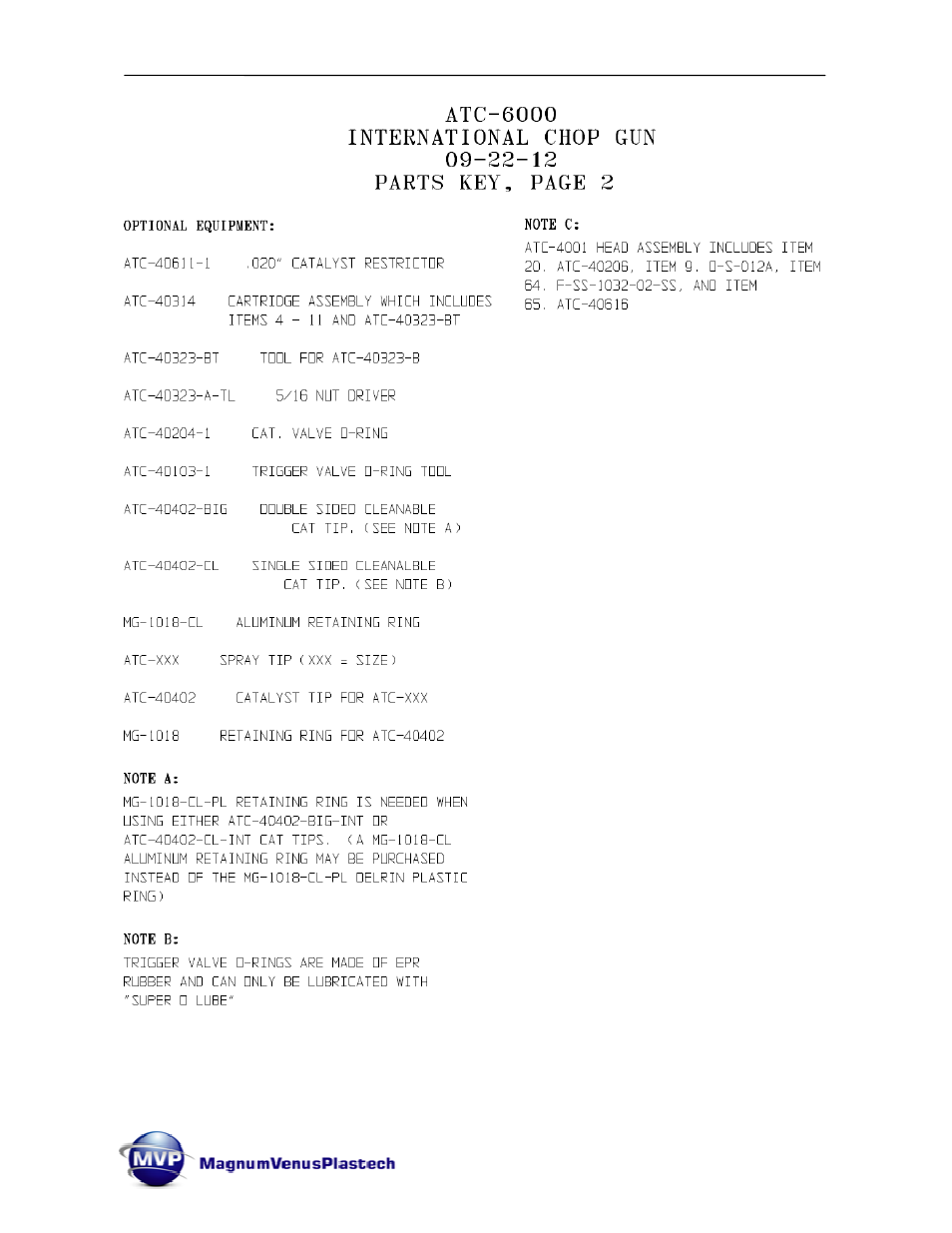 ATC-6000
INTERNATIONAL CHOP GUN
09-22-12
PARTS KEY, PAGE 2

OPTIONAL EQUIPMENT:

ATC-40611-1 .020" CATALYST RESTRICTOR

ATC-40314 CARTRIDGE ASSEMBLY WHICH INCLUDES ITEMS 4 - 11 AND ATC-40323-BT

ATC-40323-BT TOOL FOR ATC-40323-B

ATC-40323-A-TL 5/16 NUT DRIVER

ATC-40204-1 CAT. VALVE O-RING

ATC-40103-1 TRIGGER VALVE O-RING TOOL

ATC-40402-BIG DOUBLE SIDED CLEANABLE CAT TIP. (SEE NOTE A)

ATC-40402-CL SINGLE SIDED CLEANALBLE CAT TIP. (SEE NOTE B)

MG-1018-CL ALUMINUM RETAINING RING

ATC-XXX SPRAY TIP (XXX = SIZE)

ATC-40402 CATALYST TIP FOR ATC-XXX

MG-1018 RETAINING RING FOR ATC-40402

NOTE A:
MG-1018-CL-PL RETAINING RING IS NEEDED WHEN USING EITHER ATC-40402-BIG-INT OR ATC-40402-CL-INT CAT TIPS. (A MG-1018-CL ALUMINUM RETAINING RING MAY BE PURCHASED INSTEAD OF THE MG-1018-CL-PL DELRIN PLASTIC RING)

NOTE B:
TRIGGER VALVE O-RINGS ARE MADE OF EPR RUBBER AND CAN ONLY BE LUBRICATED WITH "SUPER O LUBE"

NOTE C:
ATC-4001 HEAD ASSEMBLY INCLUDES ITEM 20. ATC-40206, ITEM 9. O-S-012A, ITEM 64. F-SS-1032-02-SS, AND ITEM 65. ATC-40616

MVP MagnumVenusPlastech